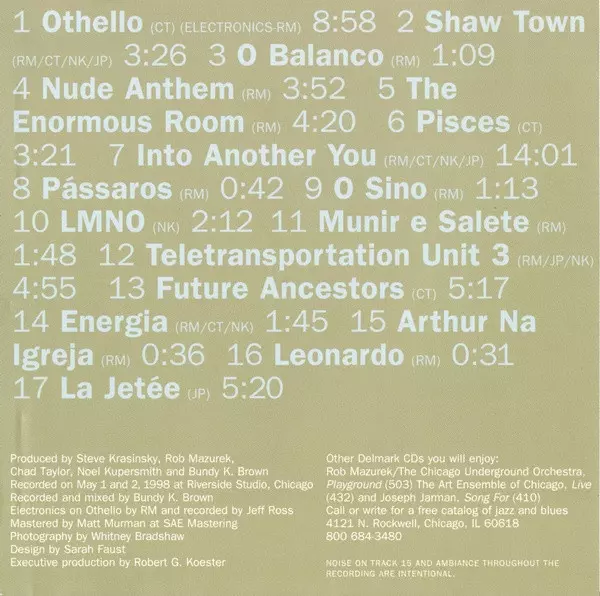 1 Othello (CT) (ELECTRONICS-RM) 8:58 2 Shaw Town (RM/CT/NK/JP) 3:26 3 O Balanco (RM) 1:09 4 Nude Anthem (RM) 3:52 5 The Enormous Room (RM) 4:20 6 Pisces (CT) 3:21 7 Into Another You (RM/CT/NK/JP) 14:01 8 Pássaros (RM) 0:42 9 O Sino (RM) 1:13 10 LMNO (NK) 2:12 11 Munir e Salete (RM) 1:48 12 Teletransportation Unit 3 (RM/JP/NK) 4:55 13 Future Ancestors (CT) 5:17 14 Energia (RM/CT/NK) 1:45 15 Arthur Na Igreja (RM) 0:36 16 Leonardo (RM) 0:31 17 La Jetée (JP) 5:20

Produced by Steve Krasinsky, Rob Mazurek, Chad Taylor, Noel Kupersmith and Bundy K. Brown
Recorded on May 1 and 2, 1998 at Riverside Studio, Chicago
Recorded and mixed by Bundy K. Brown
Electronics on Othello by RM and recorded by Jeff Ross
Mastered by Matt Murman at SAE Mastering
Photography by Whitney Bradshaw
Design by Sarah Faust
Executive production by Robert G. Koester

Other Delmark CDs you will enjoy:
Rob Mazurek/The Chicago Underground Orchestra, Playground (503) The Art Ensemble of Chicago, Live (432) and Joseph Jarman, Song For (410)
Call or write for a free catalog of jazz and blues
4121 N. Rockwell, Chicago, IL 60618
800 684-3480

NOISE ON TRACK 15 AND AMBIANCE THROUGHOUT THE RECORDING ARE INTENTIONAL.